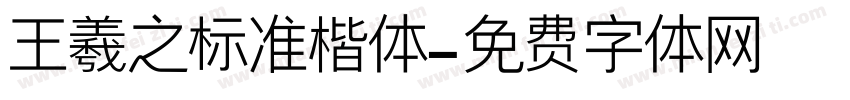 王羲之标准楷体-免费字体网